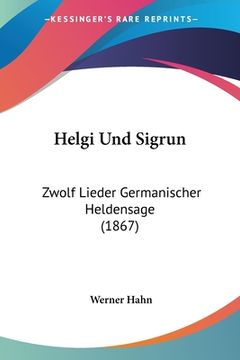 —KESSINGER'S RARE REPRINTS—

Helgi Und Sigrun

Zwolf Lieder Germanischer Heldensage (1867)

Werner Hahn